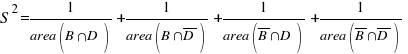 $S^2 = \frac{1}{area\left(B \cap D\right)} + \frac{1}{area\left(B \cap \overline{D}\right)} + \frac{1}{area\left(\overline{B} \cap D\right)} + \frac{1}{area\left(\overline{B} \cap \overline{D}\right)}$